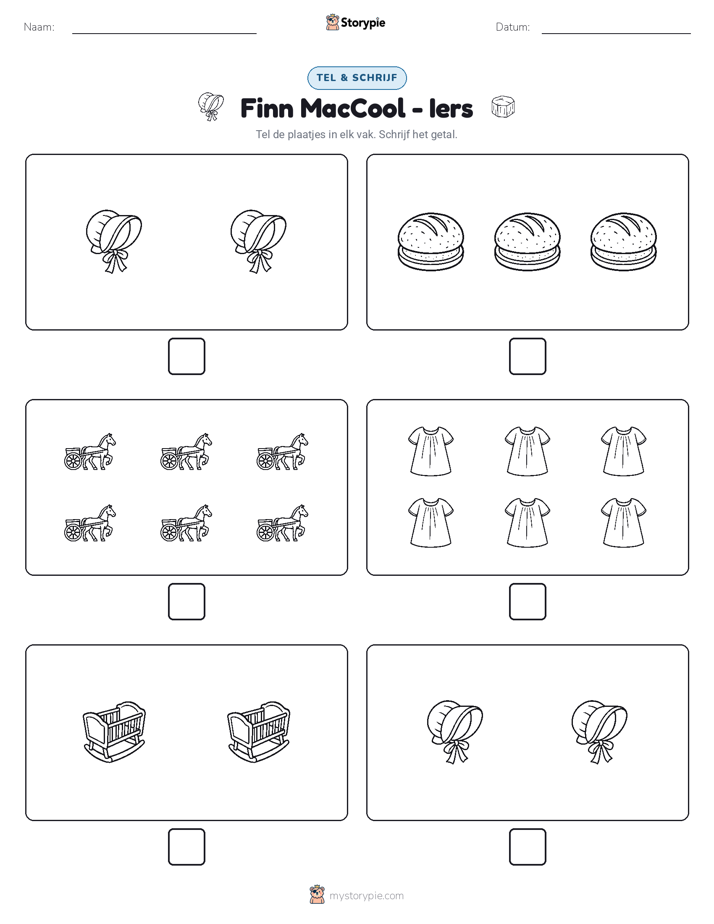 Naam:

Storypie

Datum:

TEL & SCHRIJF

Finn MacCool - Iers

Tel de plaatjes in elk vak. Schrijf het getal.

mystorypie.com